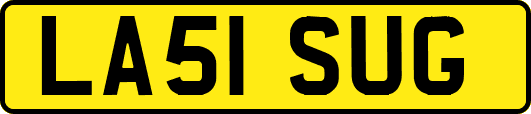 LA51 SUG